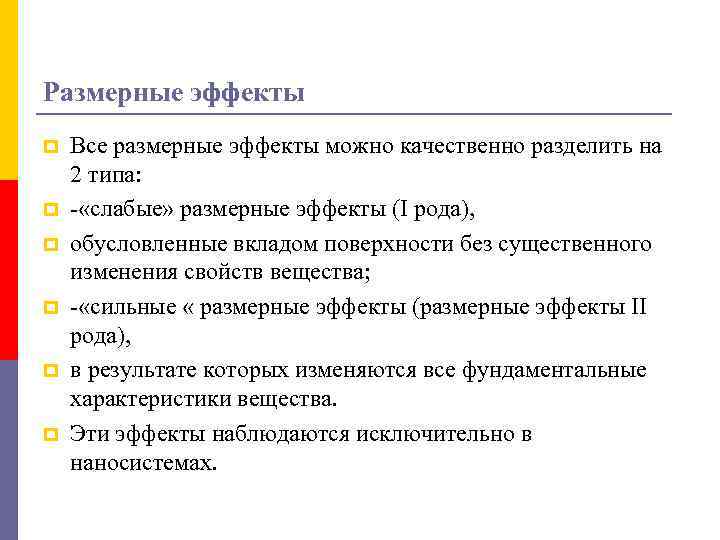 Размерные эффекты

Все размерные эффекты можно качественно разделить на 2 типа:

-«слабые» размерные эффекты (I рода),

обусловленные вкладом поверхности без существенного изменения свойств вещества;

-«сильные « размерные эффекты (размерные эффекты II рода),

в результате которых изменяются все фундаментальные характеристики вещества.

Эти эффекты наблюдаются исключительно в наносистемах.